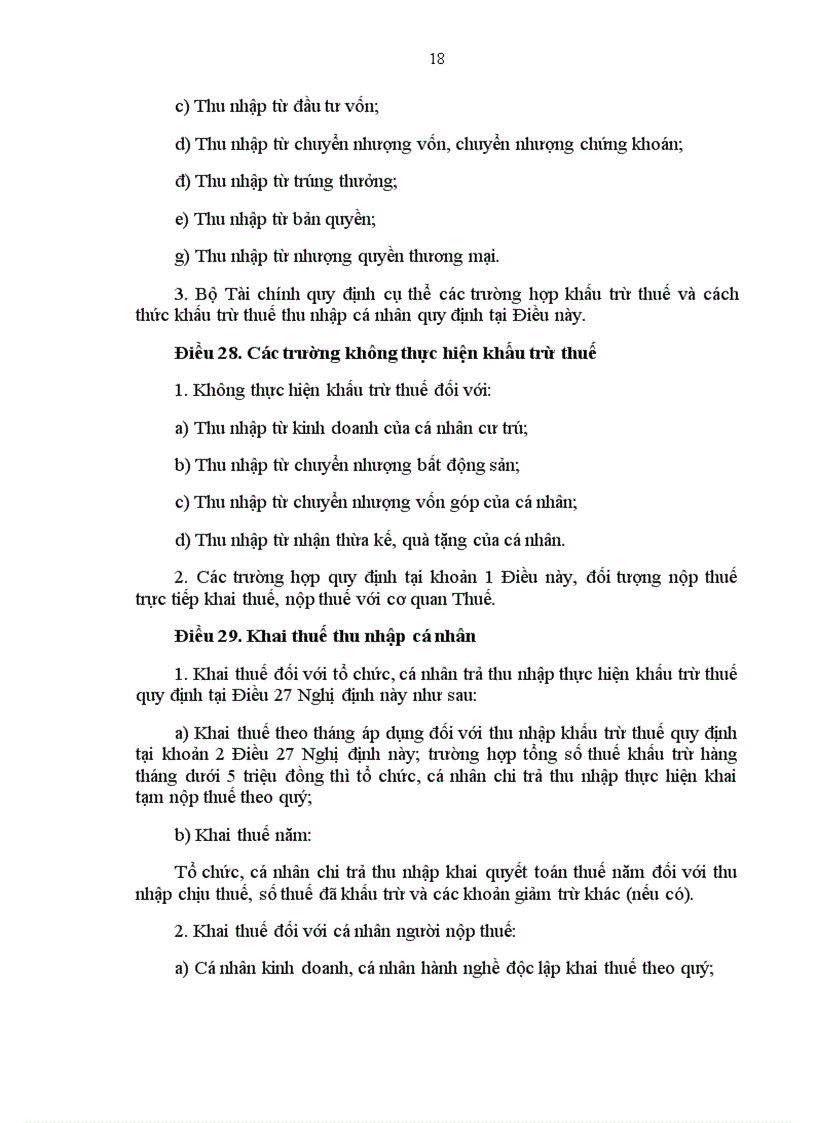 18

c) Thu nhập từ đầu tư vốn;

d) Thu nhập từ chuyển nhượng vốn, chuyển nhượng chứng khoán;

đ) Thu nhập từ trúng thưởng;

e) Thu nhập từ bản quyền;

g) Thu nhập từ nhượng quyền thương mại.

3. Bộ Tài chính quy định cụ thể các trường hợp khấu trừ thuế và cách thức khấu trừ thuế thu nhập cá nhân quy định tại Điều này.

Điều 28. Các trường không thực hiện khấu trừ thuế

1. Không thực hiện khấu trừ thuế đối với:

a) Thu nhập từ kinh doanh của cá nhân cư trú;

b) Thu nhập từ chuyển nhượng bất động sản;

c) Thu nhập từ chuyển nhượng vốn góp của cá nhân;

d) Thu nhập từ nhận thừa kế, quà tặng của cá nhân.

2. Các trường hợp quy định tại khoản 1 Điều này, đối tượng nộp thuế trực tiếp khai thuế, nộp thuế với cơ quan Thuế.

Điều 29. Khai thuế thu nhập cá nhân

1. Khai thuế đối với tổ chức, cá nhân trả thu nhập thực hiện khấu trừ thuế quy định tại Điều 27 Nghị định này như sau:

a) Khai thuế theo tháng áp dụng đối với thu nhập khấu trừ thuế quy định tại khoản 2 Điều 27 Nghị định này; trường hợp tổng số thuế khấu trừ hàng tháng dưới 5 triệu đồng thì tổ chức, cá nhân chi trả thu nhập thực hiện khai tạm nộp thuế theo quý;

b) Khai thuế năm:

Tổ chức, cá nhân chi trả thu nhập khai quyết toán thuế năm đối với thu nhập chịu thuế, số thuế đã khấu trừ và các khoản giảm trừ khác (nếu có).

2. Khai thuế đối với cá nhân người nộp thuế:

a) Cá nhân kinh doanh, cá nhân hành nghề độc lập khai thuế theo quý;